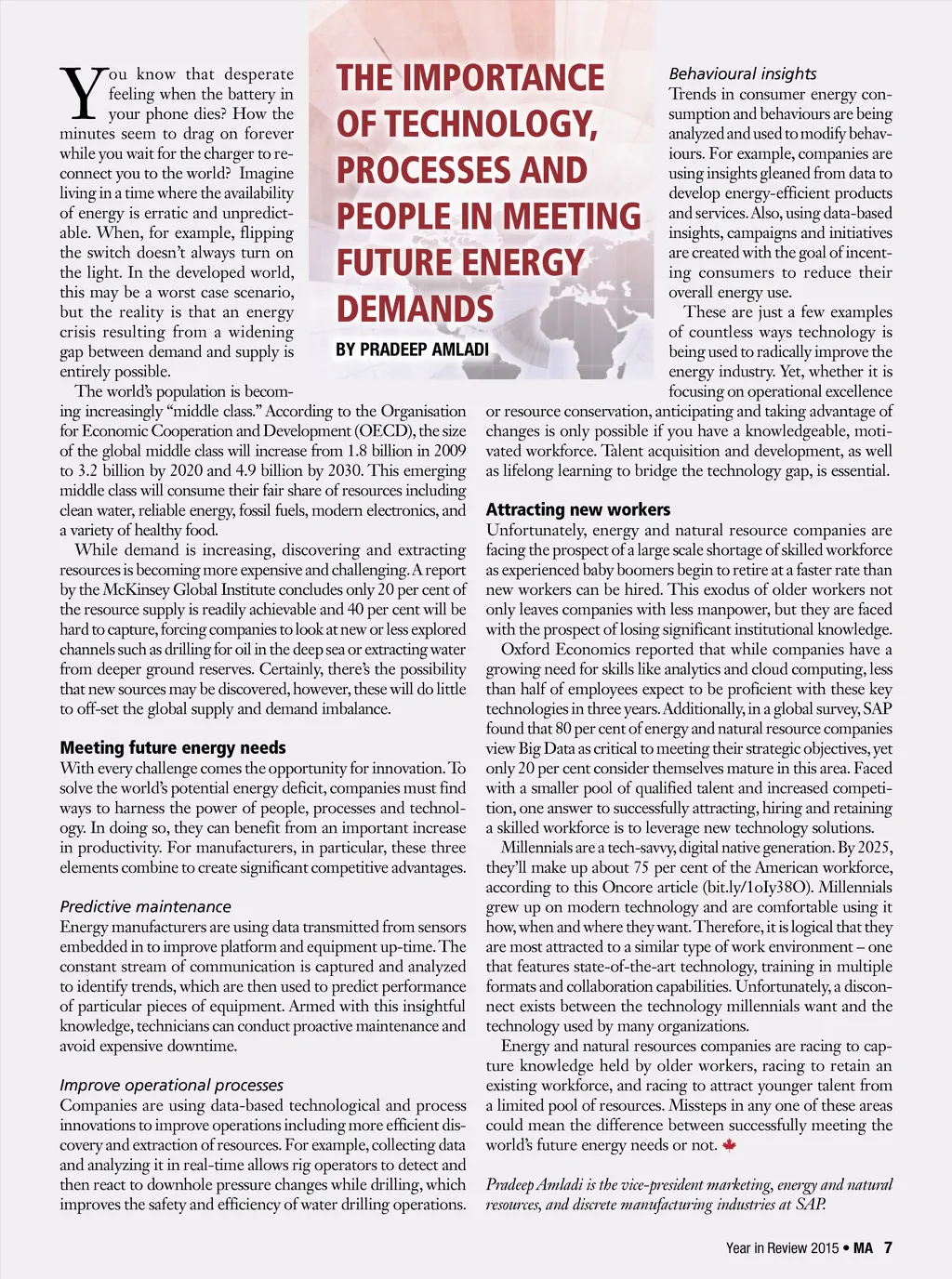 THE IMPORTANCE OF TECHNOLOGY, PROCESSES AND PEOPLE IN MEETING FUTURE ENERGY DEMANDS

BY PRADEEP AMLADI

You know that desperate feeling when the battery in your phone dies? How the minutes seem to drag on forever while you wait for the charger to reconnect you to the world? Imagine living in a time where the availability of energy is erratic and unpredictable. When, for example, flipping the switch doesn't always turn on the light. In the developed world, this may be a worst case scenario, but the reality is that an energy crisis resulting from a widening gap between demand and supply is entirely possible.

The world's population is becoming increasingly "middle class." According to the Organisation for Economic Cooperation and Development (OECD), the size of the global middle class will increase from 1.8 billion in 2009 to 3.2 billion by 2020 and 4.9 billion by 2030. This emerging middle class will consume their fair share of resources including clean water, reliable energy, fossil fuels, modern electronics, and a variety of healthy food.

While demand is increasing, discovering and extracting resources is becoming more expensive and challenging. A report by the McKinsey Global Institute concludes only 20 per cent of the resource supply is readily achievable and 40 per cent will be hard to capture, forcing companies to look at new or less explored channels such as drilling for oil in the deep sea or extracting water from deeper ground reserves. Certainly, there's the possibility that new sources may be discovered, however, these will do little to off-set the global supply and demand imbalance.

Meeting future energy needs
With every challenge comes the opportunity for innovation. To solve the world's potential energy deficit, companies must find ways to harness the power of people, processes and technology. In doing so, they can benefit from an important increase in productivity. For manufacturers, in particular, these three elements combine to create significant competitive advantages.

Predictive maintenance
Energy manufacturers are using data transmitted from sensors embedded in to improve platform and equipment up-time. The constant stream of communication is captured and analyzed to identify trends, which are then used to predict performance of particular pieces of equipment. Armed with this insightful knowledge, technicians can conduct proactive maintenance and avoid expensive downtime.

Improve operational processes
Companies are using data-based technological and process innovations to improve operations including more efficient discovery and extraction of resources. For example, collecting data and analyzing it in real-time allows rig operators to detect and then react to downhole pressure changes while drilling, which improves the safety and efficiency of water drilling operations.

Behavioural insights
Trends in consumer energy consumption and behaviours are being analyzed and used to modify behaviours. For example, companies are using insights gleaned from data to develop energy-efficient products and services. Also, using data-based insights, campaigns and initiatives are created with the goal of incenting consumers to reduce their overall energy use.

These are just a few examples of countless ways technology is being used to radically improve the energy industry. Yet, whether it is focusing on operational excellence or resource conservation, anticipating and taking advantage of changes is only possible if you have a knowledgeable, motivated workforce. Talent acquisition and development, as well as lifelong learning to bridge the technology gap, is essential.

Attracting new workers
Unfortunately, energy and natural resource companies are facing the prospect of a large scale shortage of skilled workforce as experienced baby boomers begin to retire at a faster rate than new workers can be hired. This exodus of older workers not only leaves companies with less manpower, but they are faced with the prospect of losing significant institutional knowledge.

Oxford Economics reported that while companies have a growing need for skills like analytics and cloud computing, less than half of employees expect to be proficient with these key technologies in three years. Additionally, in a global survey, SAP found that 80 per cent of energy and natural resource companies view Big Data as critical to meeting their strategic objectives, yet only 20 per cent consider themselves mature in this area. Faced with a smaller pool of qualified talent and increased competition, one answer to successfully attracting, hiring and retaining a skilled workforce is to leverage new technology solutions.

Millennials are a tech-savvy, digital native generation. By 2025, they'll make up about 75 per cent of the American workforce, according to this Oncore article (bit.ly/1oIy38O). Millennials grew up on modern technology and are comfortable using it how, when and where they want. Therefore, it is logical that they are most attracted to a similar type of work environment – one that features state-of-the-art technology, training in multiple formats and collaboration capabilities. Unfortunately, a disconnect exists between the technology millennials want and the technology used by many organizations.

Energy and natural resources companies are racing to capture knowledge held by older workers, racing to retain an existing workforce, and racing to attract younger talent from a limited pool of resources. Missteps in any one of these areas could mean the difference between successfully meeting the world's future energy needs or not.

Pradeep Amladi is the vice-president marketing, energy and natural resources, and discrete manufacturing industries at SAP.

Year in Review 2015 • MA 7